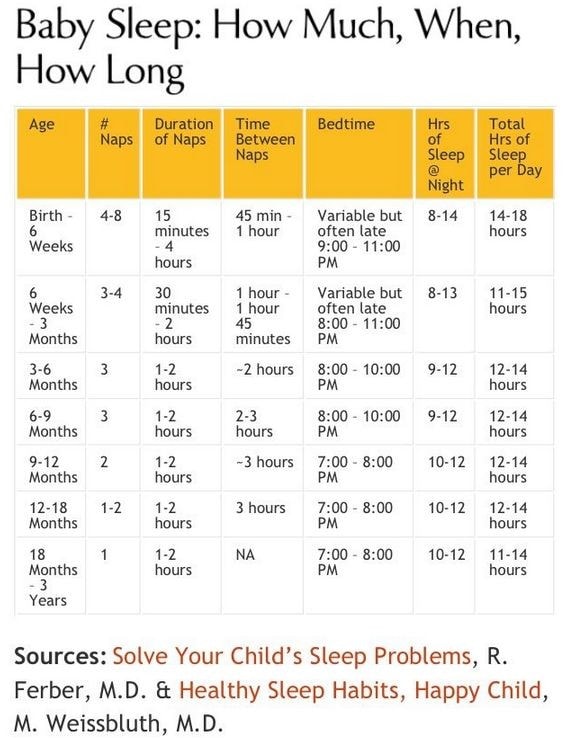 Baby Sleep: How Much, When, How Long

| Age | # Naps | Duration of Naps | Time Between Naps | Bedtime | Hrs of Sleep @ Night | Total Hrs of Sleep per Day |
|---|---|---|---|---|---|---|
| Birth - 6 Weeks | 4-8 | 15 minutes - 4 hours | 45 min - 1 hour | Variable but often late 9:00 - 11:00 PM | 8-14 | 14-18 hours |
| 6 Weeks - 3 Months | 3-4 | 30 minutes - 2 hours | 1 hour - 1 hour 45 minutes | Variable but often late 8:00 - 11:00 PM | 8-13 | 11-15 hours |
| 3-6 Months | 3 | 1-2 hours | ~2 hours | 8:00 - 10:00 PM | 9-12 | 12-14 hours |
| 6-9 Months | 3 | 1-2 hours | 2-3 hours | 8:00 - 10:00 PM | 9-12 | 12-14 hours |
| 9-12 Months | 2 | 1-2 hours | ~3 hours | 7:00 - 8:00 PM | 10-12 | 12-14 hours |
| 12-18 Months | 1-2 | 1-2 hours | 3 hours | 7:00 - 8:00 PM | 10-12 | 12-14 hours |
| 18 Months - 3 Years | 1 | 1-2 hours | NA | 7:00 - 8:00 PM | 10-12 | 11-14 hours |

Sources: Solve Your Child's Sleep Problems, R. Ferber, M.D. & Healthy Sleep Habits, Happy Child, M. Weissbluth, M.D.